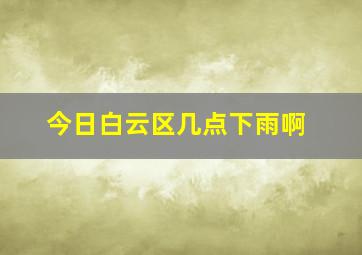 今日白云区几点下雨啊